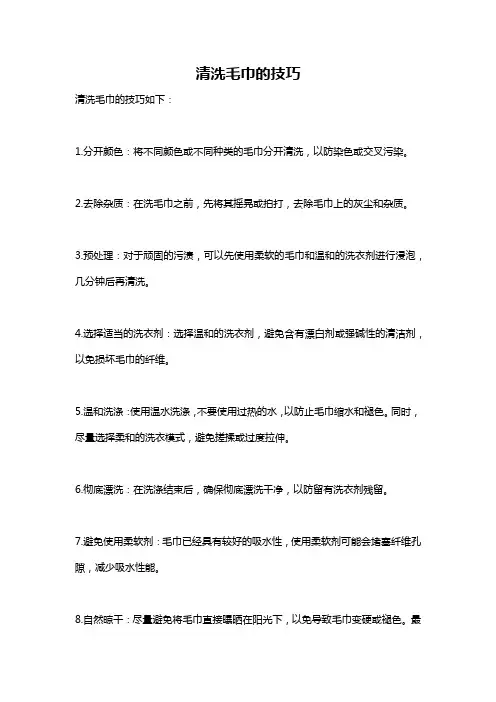 清洗毛巾的技巧

清洗毛巾的技巧如下：

1.分开颜色：将不同颜色或不同种类的毛巾分开清洗，以防染色或交叉污染。

2.去除杂质：在洗毛巾之前，先将其摇晃或拍打，去除毛巾上的灰尘和杂质。

3.预处理：对于顽固的污渍，可以先使用柔软的毛巾和温和的洗衣剂进行浸泡，几分钟后再清洗。

4.选择适当的洗衣剂：选择温和的洗衣剂，避免含有漂白剂或强碱性的清洁剂，以免损坏毛巾的纤维。

5.温和洗涤：使用温水洗涤，不要使用过热的水，以防止毛巾缩水和褪色。同时，尽量选择柔和的洗衣模式，避免搓揉或过度拉伸。

6.彻底漂洗：在洗涤结束后，确保彻底漂洗干净，以防留有洗衣剂残留。

7.避免使用柔软剂：毛巾已经具有较好的吸水性，使用柔软剂可能会堵塞纤维孔隙，减少吸水性能。

8.自然晾干：尽量避免将毛巾直接曝晒在阳光下，以免导致毛巾变硬或褪色。最